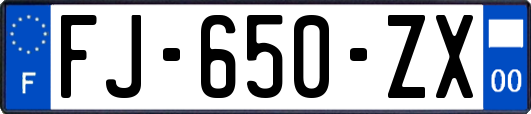 F

FJ-650-ZX

00